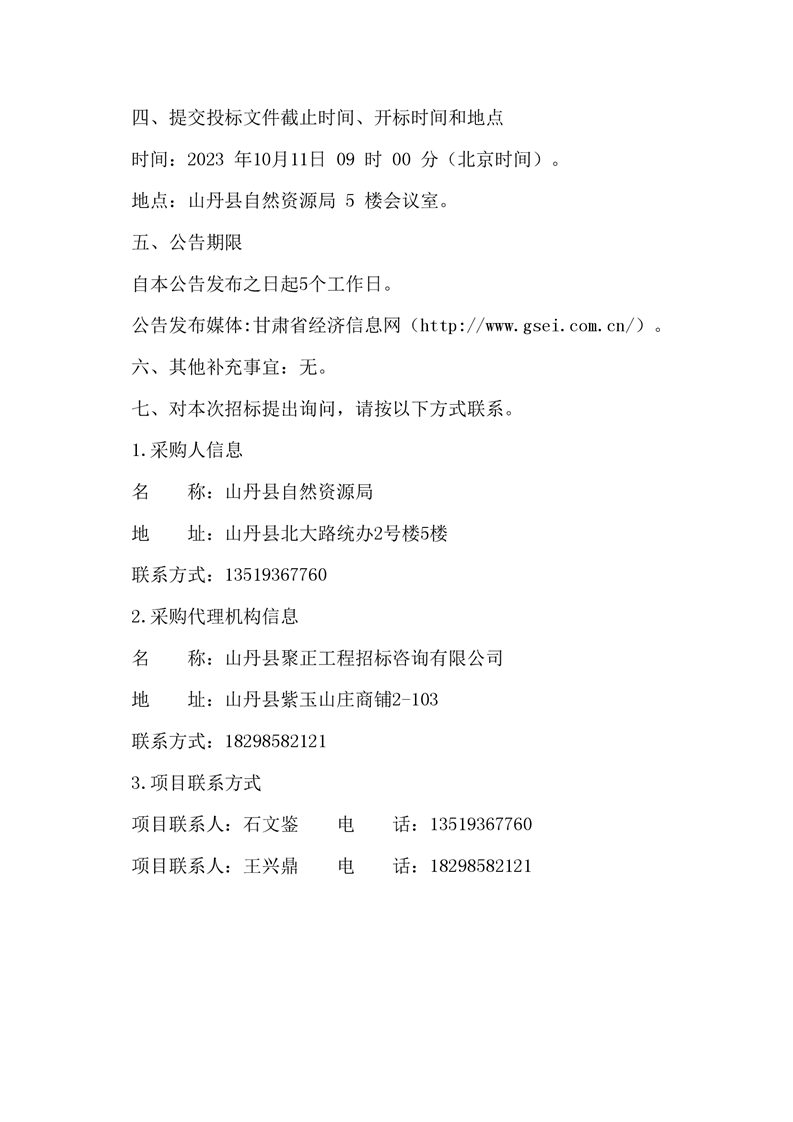 四、提交投标文件截止时间、开标时间和地点

时间：2023 年10月11日 09 时 00 分（北京时间）。

地点：山丹县自然资源局 5 楼会议室。

五、公告期限

自本公告发布之日起5个工作日。

公告发布媒体:甘肃省经济信息网（http://www.gsei.com.cn/）。

六、其他补充事宜：无。

七、对本次招标提出询问，请按以下方式联系。

1.采购人信息

名　　称：山丹县自然资源局

地　　址：山丹县北大路统办2号楼5楼

联系方式：13519367760

2.采购代理机构信息

名　　称：山丹县聚正工程招标咨询有限公司

地　　址：山丹县紫玉山庄商铺2-103

联系方式：18298582121

3.项目联系方式

项目联系人：石文鉴　　电　　话：13519367760

项目联系人：王兴鼎　　电　　话：18298582121